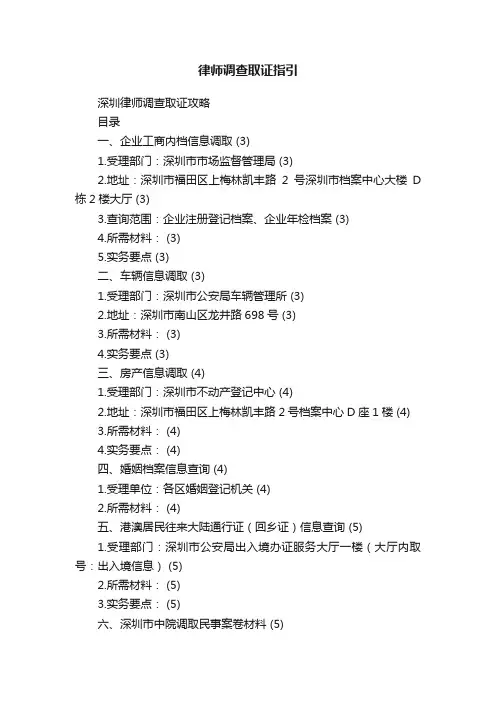 律师调查取证指引

深圳律师调查取证攻略

目录

一、企业工商内档信息调取 (3)

1.受理部门：深圳市市场监督管理局 (3)

2.地址：深圳市福田区上梅林凯丰路 2 号深圳市档案中心大楼 D 栋 2 楼大厅 (3)

3.查询范围：企业注册登记档案、企业年检档案 (3)

4.所需材料： (3)

5.实务要点 (3)

二、车辆信息调取 (3)

1.受理部门：深圳市公安局车辆管理所 (3)

2.地址：深圳市南山区龙井路 698 号 (3)

3.所需材料： (3)

4.实务要点 (3)

三、房产信息调取 (4)

1.受理部门：深圳市不动产登记中心 (4)

2.地址：深圳市福田区上梅林凯丰路 2 号档案中心 D 座 1 楼 (4)

3.所需材料： (4)

4.实务要点： (4)

四、婚姻档案信息查询 (4)

1.受理单位：各区婚姻登记机关 (4)

2.所需材料： (4)

五、港澳居民往来大陆通行证（回乡证）信息查询 (5)

1.受理部门：深圳市公安局出入境办证服务大厅一楼（大厅内取号：出入境信息） (5)

2.所需材料： (5)

3.实务要点： (5)

六、深圳市中院调取民事案卷材料 (5)